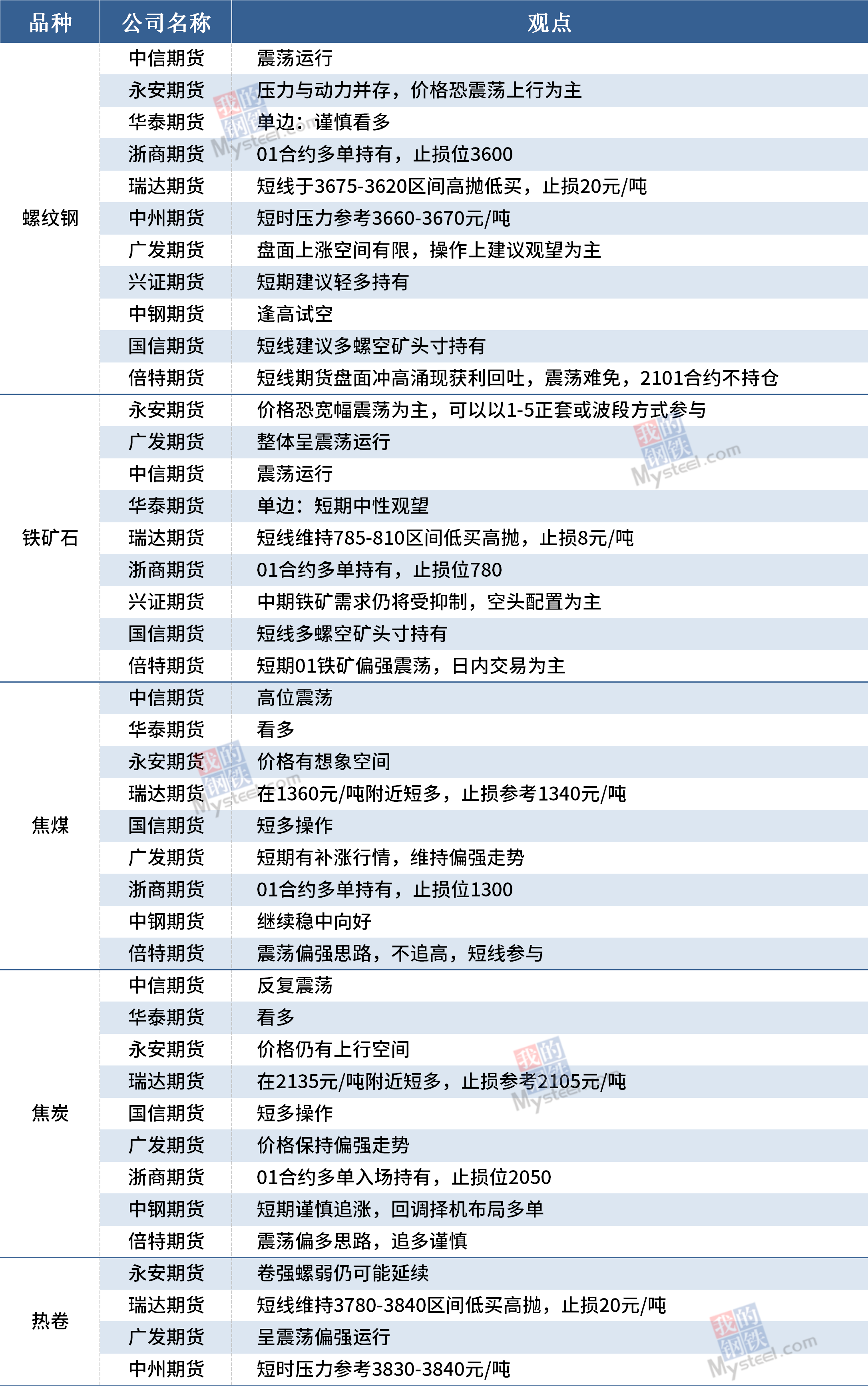 | 品种 | 公司名称 | 观点 |
|---|---|---|
| 螺纹钢 | 中信期货 | 震荡运行 |
|  | 永安期货 | 压力与动力并存，价格恐震荡上行为主 |
|  | 华泰期货 | 单边：谨慎看多 |
|  | 浙商期货 | 01合约多单持有，止损位3600 |
|  | 瑞达期货 | 短线于3675-3620区间高抛低买，止损20元/吨 |
|  | 中州期货 | 短时压力参考3660-3670元/吨 |
|  | 广发期货 | 盘面上涨空间有限，操作上建议观望为主 |
|  | 兴证期货 | 短期建议轻多持有 |
|  | 中钢期货 | 逢高试空 |
|  | 国信期货 | 短线建议多螺空矿头寸持有 |
|  | 倍特期货 | 短线期货盘面冲高涌现获利回吐，震荡难免，2101合约不持仓 |
| 铁矿石 | 永安期货 | 价格恐宽幅震荡为主，可以以1-5正套或波段方式参与 |
|  | 广发期货 | 整体呈震荡运行 |
|  | 中信期货 | 震荡运行 |
|  | 华泰期货 | 单边：短期中性观望 |
|  | 瑞达期货 | 短线维持785-810区间低买高抛，止损8元/吨 |
|  | 浙商期货 | 01合约多单持有，止损位780 |
|  | 兴证期货 | 中期铁矿需求仍将受抑制，空头配置为主 |
|  | 国信期货 | 短线多螺空矿头寸持有 |
|  | 倍特期货 | 短期01铁矿偏强震荡，日内交易为主 |
| 焦煤 | 中信期货 | 高位震荡 |
|  | 华泰期货 | 看多 |
|  | 永安期货 | 价格有想象空间 |
|  | 瑞达期货 | 在1360元/吨附近短多，止损参考1340元/吨 |
|  | 国信期货 | 短多操作 |
|  | 广发期货 | 短期有补涨行情，维持偏强走势 |
|  | 浙商期货 | 01合约多单持有，止损位1300 |
|  | 中钢期货 | 继续稳中向好 |
|  | 倍特期货 | 震荡偏强思路，不追高，短线参与 |
| 焦炭 | 中信期货 | 反复震荡 |
|  | 华泰期货 | 看多 |
|  | 永安期货 | 价格仍有上行空间 |
|  | 瑞达期货 | 在2135元/吨附近短多，止损参考2105元/吨 |
|  | 国信期货 | 短多操作 |
|  | 广发期货 | 价格保持偏强走势 |
|  | 浙商期货 | 01合约多单入场持有，止损位2050 |
|  | 中钢期货 | 短期谨慎追涨，回调择机布局多单 |
|  | 倍特期货 | 震荡偏多思路，追多谨慎 |
| 热卷 | 永安期货 | 卷强螺弱仍可能延续 |
|  | 瑞达期货 | 短线维持3780-3840区间低买高抛，止损20元/吨 |
|  | 广发期货 | 呈震荡偏强运行 |
|  | 中州期货 | 短时压力参考3830-3840元/吨 |

我的钢铁 Mysteel.com